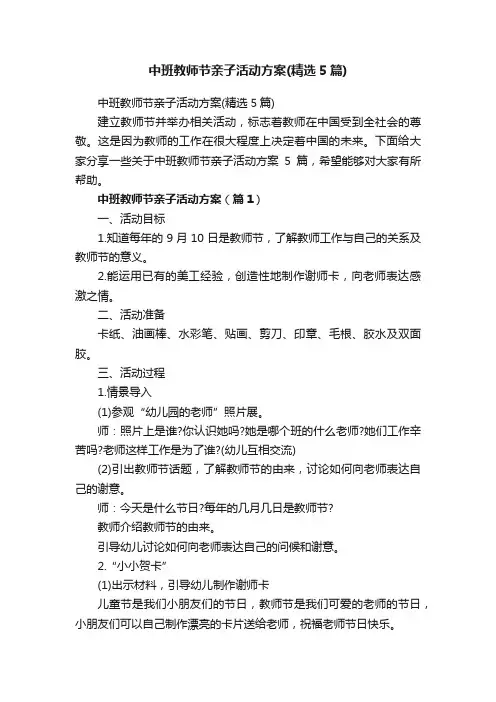 中班教师节亲子活动方案(精选 5 篇)

中班教师节亲子活动方案(精选 5 篇)

建立教师节并举办相关活动，标志着教师在中国受到全社会的尊敬。这是因为教师的工作在很大程度上决定着中国的未来。下面给大家分享一些关于中班教师节亲子活动方案 5 篇，希望能够对大家有所帮助。

中班教师节亲子活动方案（篇 1）

一、活动目标

1.知道每年的 9 月 10 日是教师节，了解教师工作与自己的关系及教师节的意义。

2.能运用已有的美工经验，创造性地制作谢师卡，向老师表达感激之情。

二、活动准备

卡纸、油画棒、水彩笔、贴画、剪刀、印章、毛根、胶水及双面胶。

三、活动过程

1.情景导入

(1)参观“幼儿园的老师”照片展。

师：照片上是谁?你认识她吗?她是哪个班的什么老师?她们工作辛苦吗?老师这样工作是为了谁?(幼儿互相交流)

(2)引出教师节话题，了解教师节的由来，讨论如何向老师表达自己的谢意。

师：今天是什么节日?每年的几月几日是教师节?

教师介绍教师节的由来。

引导幼儿讨论如何向老师表达自己的问候和谢意。

2.“小小贺卡”

(1)出示材料，引导幼儿制作谢师卡

儿童节是我们小朋友们的节日，教师节是我们可爱的老师的节日，小朋友们可以自己制作漂亮的卡片送给老师，祝福老师节日快乐。